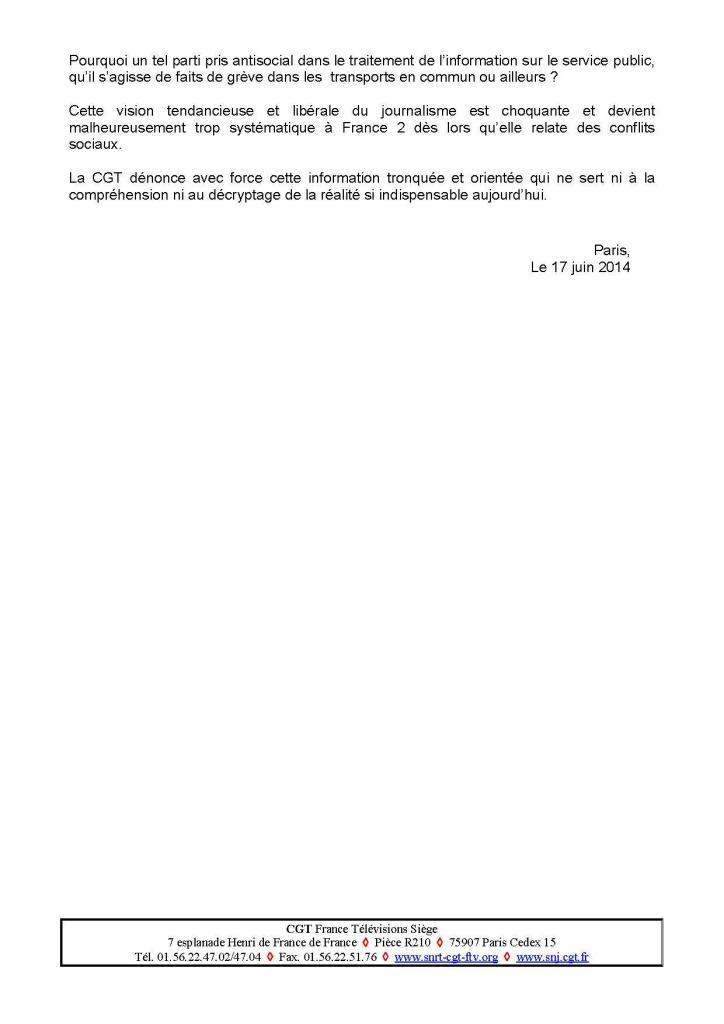 Pourquoi un tel parti pris antisocial dans le traitement de l'information sur le service public, qu'il s'agisse de faits de grève dans les transports en commun ou ailleurs ?

Cette vision tendancieuse et libérale du journalisme est choquante et devient malheureusement trop systématique à France 2 dès lors qu'elle relate des conflits sociaux.

La CGT dénonce avec force cette information tronquée et orientée qui ne sert ni à la compréhension ni au décryptage de la réalité si indispensable aujourd'hui.

Paris,
Le 17 juin 2014

CGT France Télévisions Siège
7 esplanade Henri de France de France ◊ Pièce R210 ◊ 75907 Paris Cedex 15
Tél. 01.56.22.47.02/47.04 ◊ Fax. 01.56.22.51.76 ◊ www.snrt-cgt-ftv.org ◊ www.snj.cgt.fr